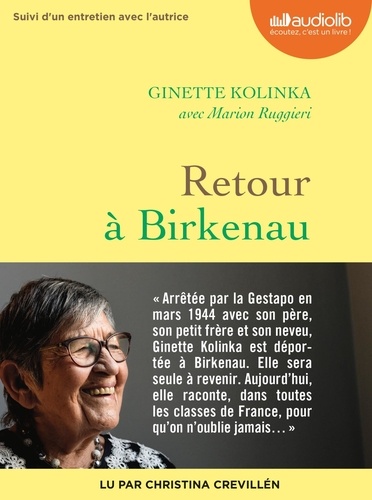 Suivi d'un entretien avec l'autrice

audiolib
écoutez, c'est un livre !

GINETTE KOLINKA
avec Marion Ruggieri

Retour
à Birkenau

« Arrêtée par la Gestapo en mars 1944 avec son père, son petit frère et son neveu, Ginette Kolinka est déportée à Birkenau. Elle sera seule à revenir. Aujourd'hui, elle raconte, dans toutes les classes de France, pour qu'on n'oublie jamais… »

LU PAR CHRISTINA CREVILLÉN